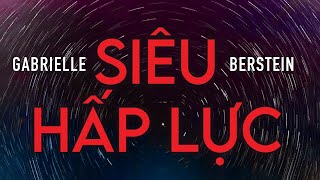 GABRIELLE SIÊU BERSTEIN

HẤP LỰC